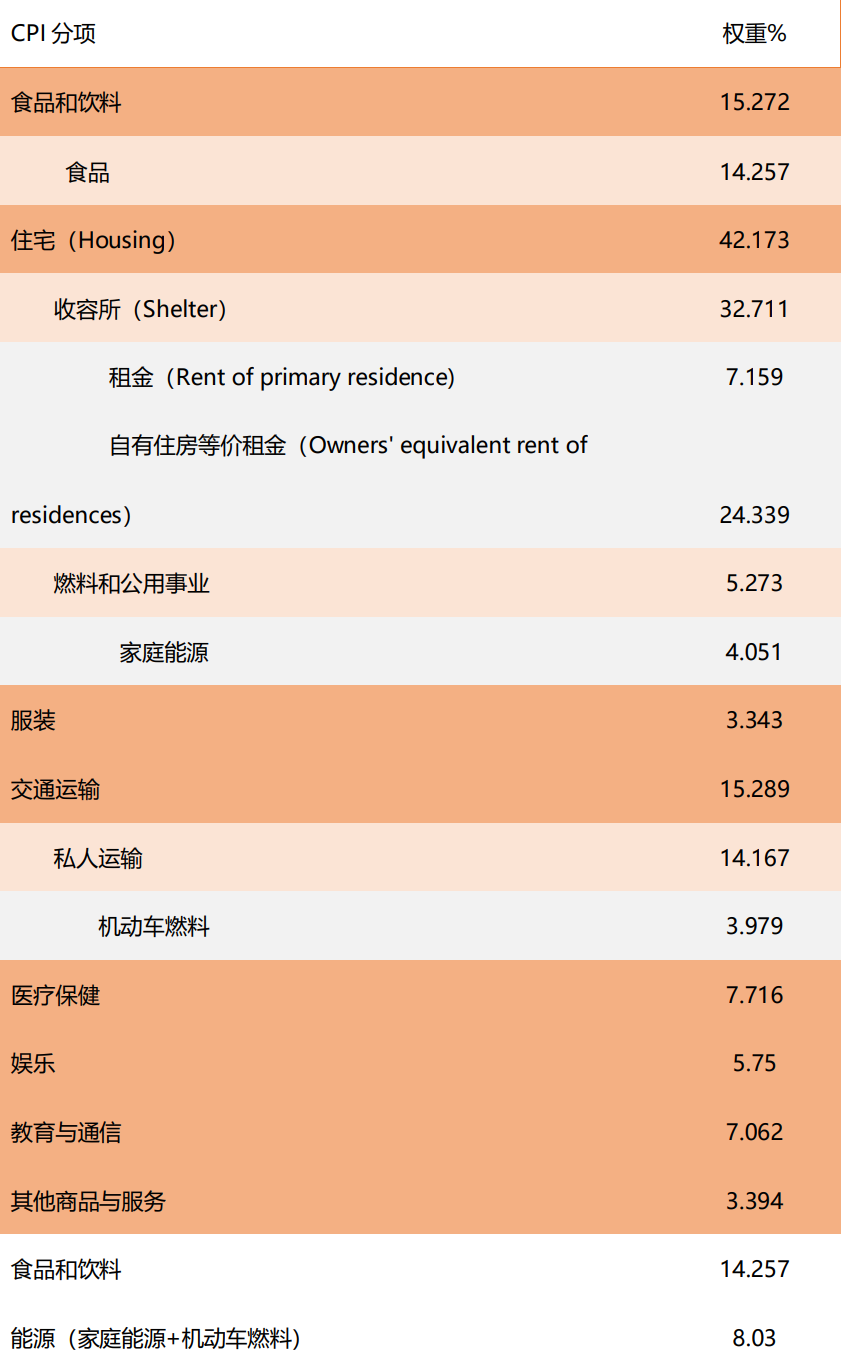 | CPI 分项 | 权重% |
|---|---|
| 食品和饮料 | 15.272 |
| 食品 | 14.257 |
| 住宅（Housing） | 42.173 |
| 收容所（Shelter） | 32.711 |
| 租金（Rent of primary residence) | 7.159 |
| 自有住房等价租金（Owners' equivalent rent of residences） | 24.339 |
| 燃料和公用事业 | 5.273 |
| 家庭能源 | 4.051 |
| 服装 | 3.343 |
| 交通运输 | 15.289 |
| 私人运输 | 14.167 |
| 机动车燃料 | 3.979 |
| 医疗保健 | 7.716 |
| 娱乐 | 5.75 |
| 教育与通信 | 7.062 |
| 其他商品与服务 | 3.394 |
| 食品和饮料 | 14.257 |
| 能源（家庭能源+机动车燃料） | 8.03 |